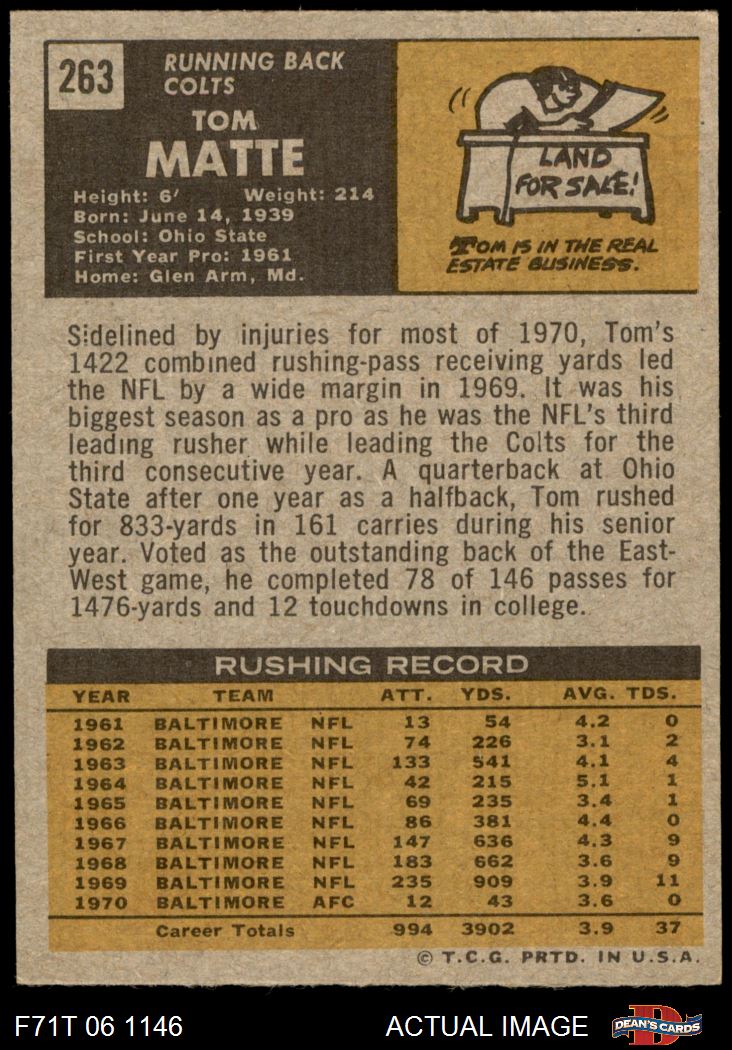 263

RUNNING BACK
COLTS

TOM
MATTE

Height: 6' Weight: 214
Born: June 14, 1939
School: Ohio State
First Year Pro: 1961
Home: Glen Arm, Md.

LAND FOR SALE!

TOM IS IN THE REAL ESTATE BUSINESS.

Sidelined by injuries for most of 1970, Tom's 1422 combined rushing-pass receiving yards led the NFL by a wide margin in 1969. It was his biggest season as a pro as he was the NFL's third leading rusher while leading the Colts for the third consecutive year. A quarterback at Ohio State after one year as a halfback, Tom rushed for 833-yards in 161 carries during his senior year. Voted as the outstanding back of the East-West game, he completed 78 of 146 passes for 1476-yards and 12 touchdowns in college.

RUSHING RECORD

| YEAR | TEAM | | ATT. | YDS. | AVG. | TDS. |
|---|---|---|---|---|---|---|
| 1961 | BALTIMORE | NFL | 13 | 54 | 4.2 | 0 |
| 1962 | BALTIMORE | NFL | 74 | 226 | 3.1 | 2 |
| 1963 | BALTIMORE | NFL | 133 | 541 | 4.1 | 4 |
| 1964 | BALTIMORE | NFL | 42 | 215 | 5.1 | 1 |
| 1965 | BALTIMORE | NFL | 69 | 235 | 3.4 | 1 |
| 1966 | BALTIMORE | NFL | 86 | 381 | 4.4 | 0 |
| 1967 | BALTIMORE | NFL | 147 | 636 | 4.3 | 9 |
| 1968 | BALTIMORE | NFL | 183 | 662 | 3.6 | 9 |
| 1969 | BALTIMORE | NFL | 235 | 909 | 3.9 | 11 |
| 1970 | BALTIMORE | AFC | 12 | 43 | 3.6 | 0 |
| | Career Totals | | 994 | 3902 | 3.9 | 37 |

© T.C.G. PRTD. IN U.S.A.

F71T 06 1146

ACTUAL IMAGE

DEAN'S CARDS